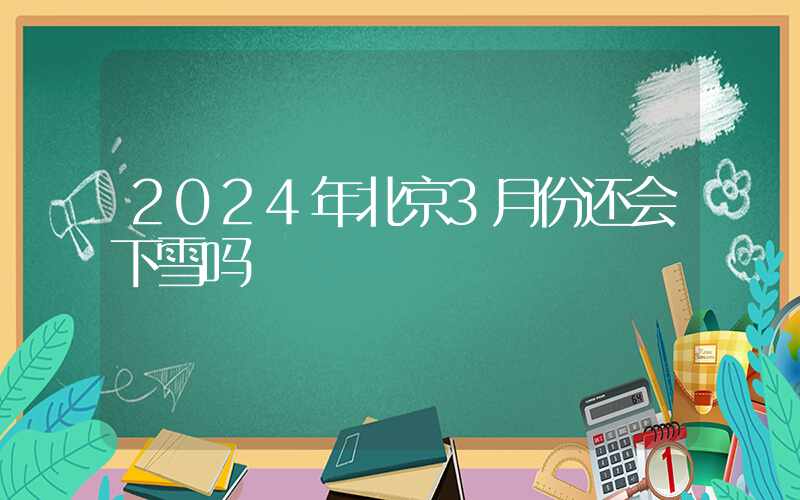 2024年北京3月份还会下雪吗